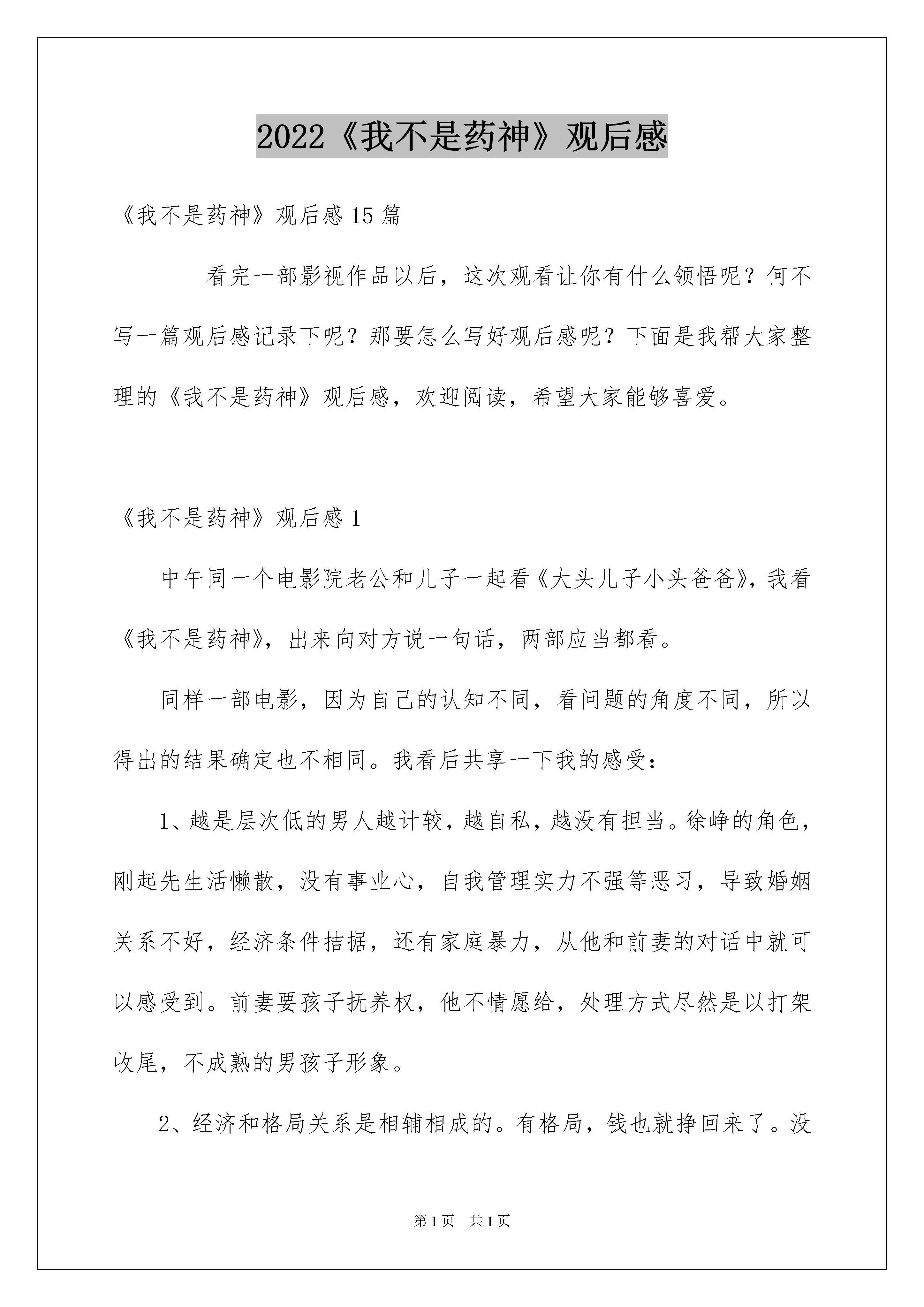 2022《我不是药神》观后感

《我不是药神》观后感15篇

看完一部影视作品以后，这次观看让你有什么领悟呢？何不写一篇观后感记录下呢？那要怎么写好观后感呢？下面是我帮大家整理的《我不是药神》观后感，欢迎阅读，希望大家能够喜爱。

《我不是药神》观后感1

中午同一个电影院老公和儿子一起看《大头儿子小头爸爸》，我看《我不是药神》，出来向对方说一句话，两部应当都看。

同样一部电影，因为自己的认知不同，看问题的角度不同，所以得出的结果确定也不相同。我看后共享一下我的感受：

1、越是层次低的男人越计较，越自私，越没有担当。徐峥的角色，刚起先生活懒散，没有事业心，自我管理实力不强等恶习，导致婚姻关系不好，经济条件拮据，还有家庭暴力，从他和前妻的对话中就可以感受到。前妻要孩子抚养权，他不情愿给，处理方式尽然是以打架收尾，不成熟的男孩子形象。

2、经济和格局关系是相辅相成的。有格局，钱也就挣回来了。没

第1页 共1页